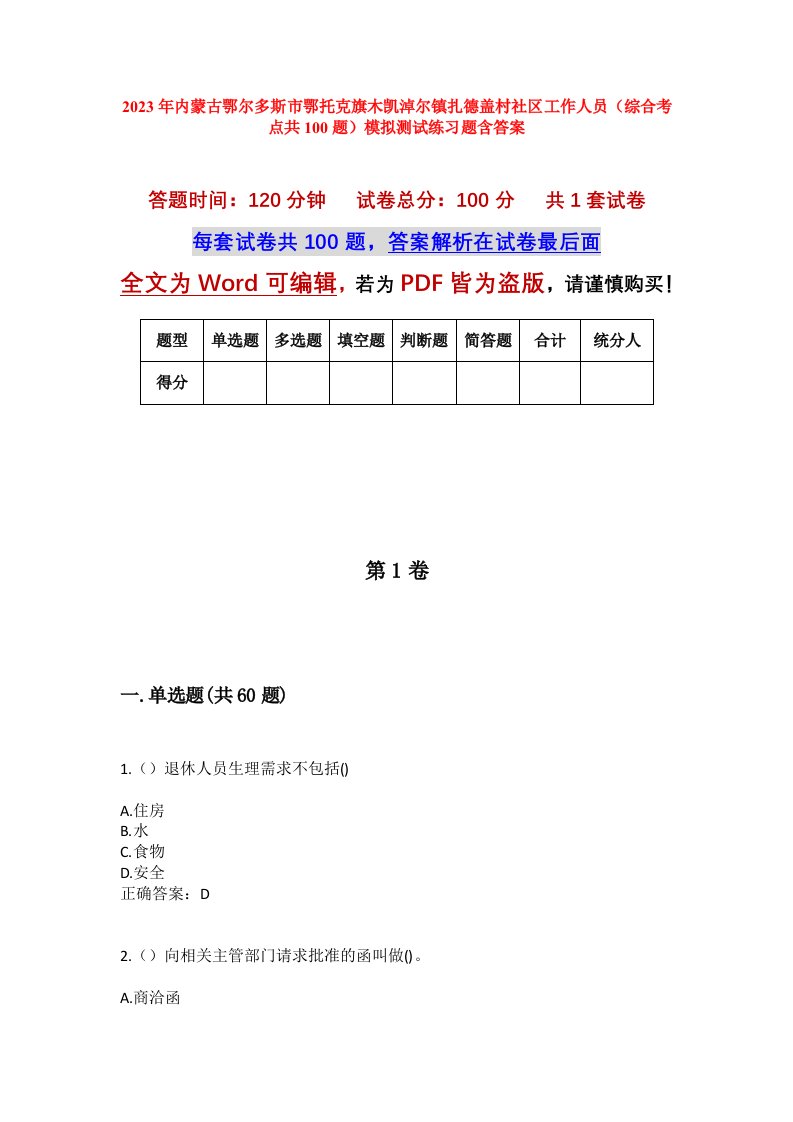 2023年内蒙古鄂尔多斯市鄂托克旗木凯淖尔镇扎德盖村社区工作人员（综合考点共100题）模拟测试练习题含答案

答题时间：120分钟　试卷总分：100分　共1套试卷

每套试卷共100题，答案解析在试卷最后面

全文为Word可编辑，若为PDF皆为盗版，请谨慎购买！

| 题型 | 单选题 | 多选题 | 填空题 | 判断题 | 简答题 | 合计 | 统分人 |
|---|---|---|---|---|---|---|---|
| 得分 | | | | | | | |

第1卷

一.单选题(共60题)

1.（）退休人员生理需求不包括()

A.住房
B.水
C.食物
D.安全
正确答案：D

2.（）向相关主管部门请求批准的函叫做()。

A.商洽函